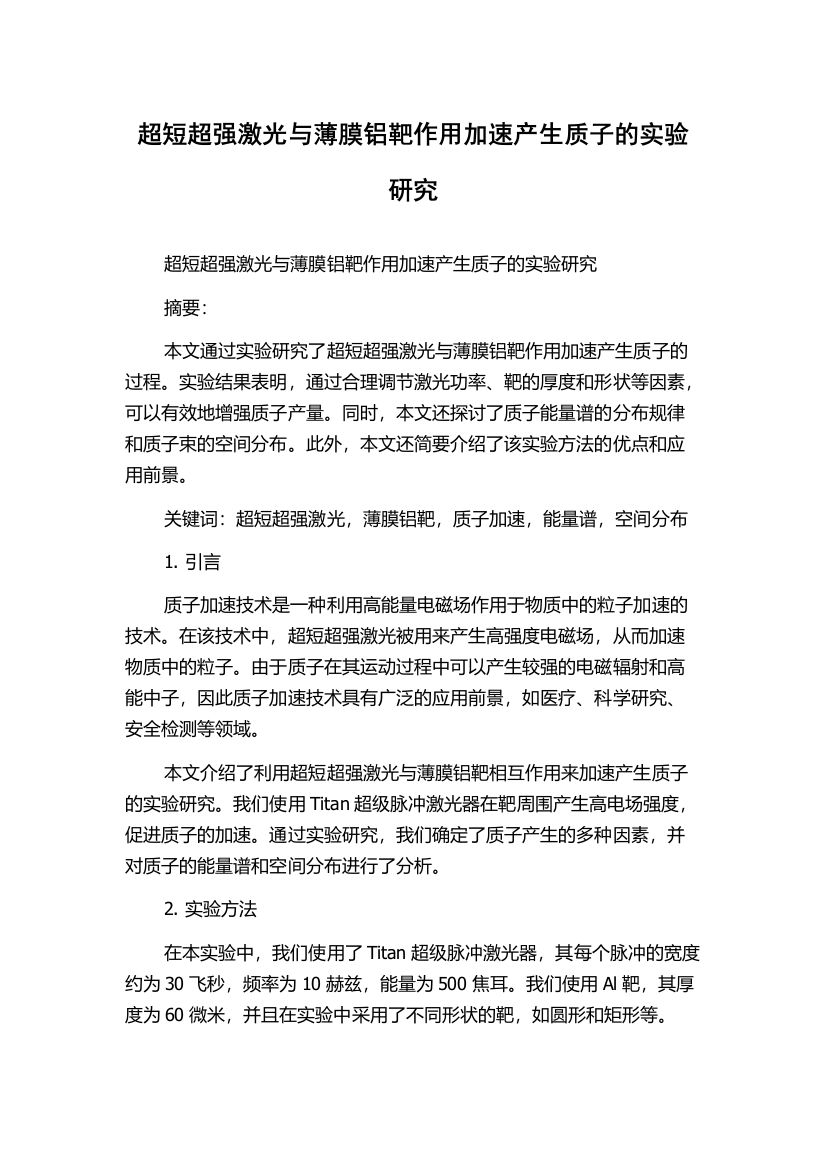 超短超强激光与薄膜铝靶作用加速产生质子的实验研究

超短超强激光与薄膜铝靶作用加速产生质子的实验研究

摘要:

本文通过实验研究了超短超强激光与薄膜铝靶作用加速产生质子的过程。实验结果表明，通过合理调节激光功率、靶的厚度和形状等因素，可以有效地增强质子产量。同时，本文还探讨了质子能量谱的分布规律和质子束的空间分布。此外，本文还简要介绍了该实验方法的优点和应用前景。

关键词：超短超强激光，薄膜铝靶，质子加速，能量谱，空间分布

1. 引言

质子加速技术是一种利用高能量电磁场作用于物质中的粒子加速的技术。在该技术中，超短超强激光被用来产生高强度电磁场，从而加速物质中的粒子。由于质子在其运动过程中可以产生较强的电磁辐射和高能中子，因此质子加速技术具有广泛的应用前景，如医疗、科学研究、安全检测等领域。

本文介绍了利用超短超强激光与薄膜铝靶相互作用来加速产生质子的实验研究。我们使用 Titan 超级脉冲激光器在靶周围产生高电场强度，促进质子的加速。通过实验研究，我们确定了质子产生的多种因素，并对质子的能量谱和空间分布进行了分析。

2. 实验方法

在本实验中，我们使用了 Titan 超级脉冲激光器，其每个脉冲的宽度约为 30 飞秒，频率为 10 赫兹，能量为 500 焦耳。我们使用 Al 靶，其厚度为 60 微米，并且在实验中采用了不同形状的靶，如圆形和矩形等。